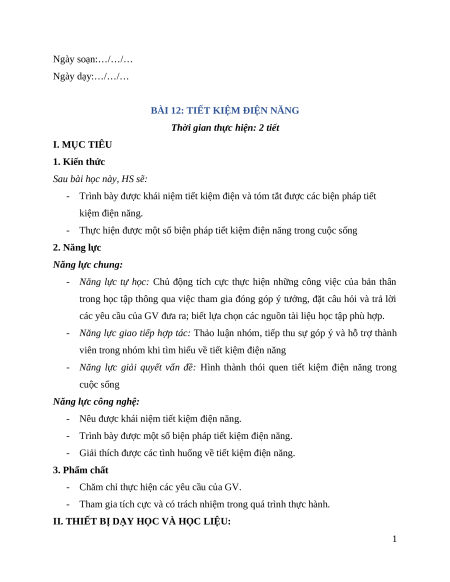 Ngày soạn:…/…/…

Ngày dạy:…/…/…

BÀI 12: TIẾT KIỆM ĐIỆN NĂNG

Thời gian thực hiện: 2 tiết

I. MỤC TIÊU

1. Kiến thức

Sau bài học này, HS sẽ:

- Trình bày được khái niệm tiết kiệm điện và tóm tắt được các biện pháp tiết kiệm điện năng.

- Thực hiện được một số biện pháp tiết kiệm điện năng trong cuộc sống

2. Năng lực

Năng lực chung:

- Năng lực tự học: Chủ động tích cực thực hiện những công việc của bản thân trong học tập thông qua việc tham gia đóng góp ý tưởng, đặt câu hỏi và trả lời các yêu cầu của GV đưa ra; biết lựa chọn các nguồn tài liệu học tập phù hợp.

- Năng lực giao tiếp hợp tác: Thảo luận nhóm, tiếp thu sự góp ý và hỗ trợ thành viên trong nhóm khi tìm hiểu về tiết kiệm điện năng

- Năng lực giải quyết vấn đề: Hình thành thói quen tiết kiệm điện năng trong cuộc sống

Năng lực công nghệ:

- Nêu được khái niệm tiết kiệm điện năng.

- Trình bày được một số biện pháp tiết kiệm điện năng.

- Giải thích được các tình huống về tiết kiệm điện năng.

3. Phẩm chất

- Chăm chỉ thực hiện các yêu cầu của GV.

- Tham gia tích cực và có trách nhiệm trong quá trình thực hành.

II. THIẾT BỊ DẠY HỌC VÀ HỌC LIỆU:

1